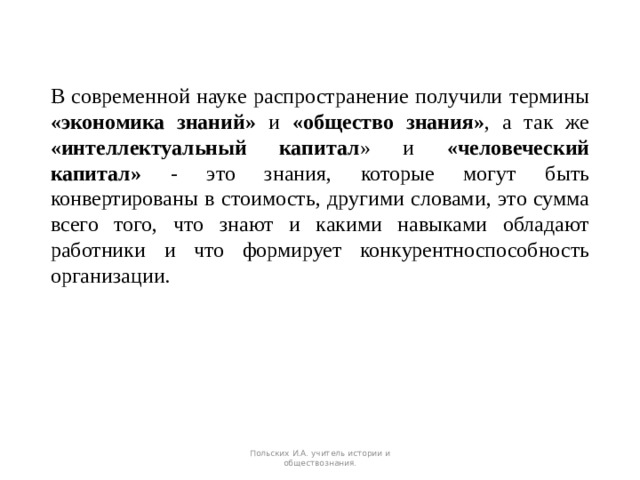 В современной науке распространение получили термины «экономика знаний» и «общество знания», а так же «интеллектуальный капитал» и «человеческий капитал» - это знания, которые могут быть конвертированы в стоимость, другими словами, это сумма всего того, что знают и какими навыками обладают работники и что формирует конкурентноспособность организации.

Польских И.А. учитель истории и обществознания.